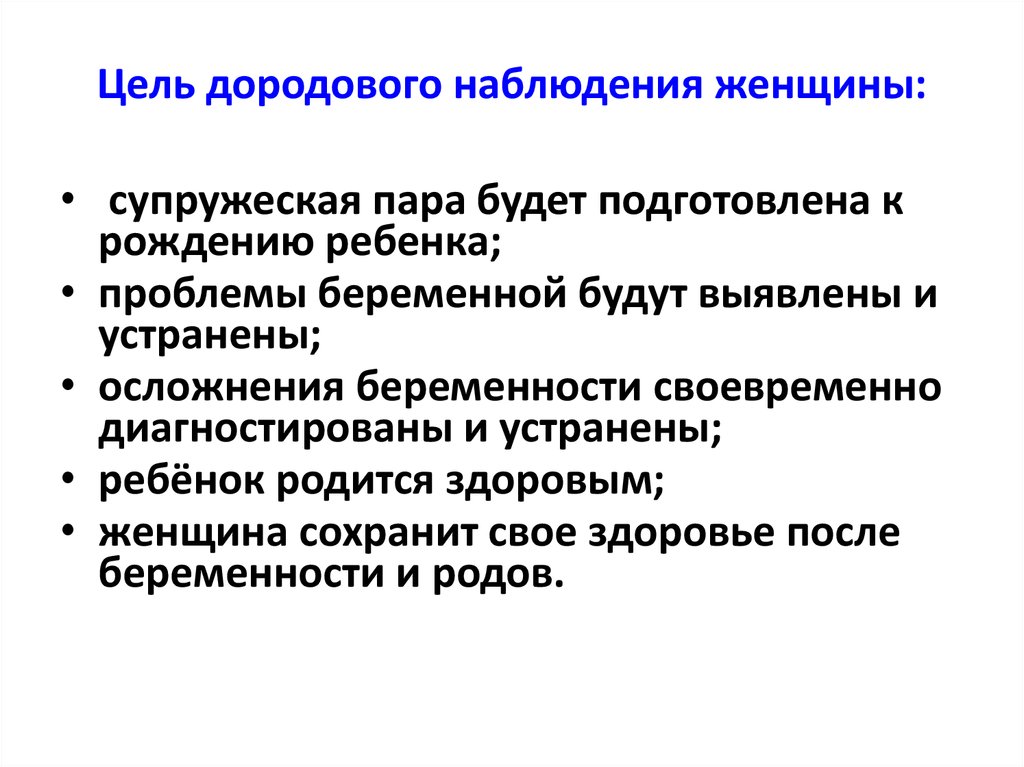 Цель дородового наблюдения женщины:

• супружеская пара будет подготовлена к рождению ребенка;
• проблемы беременной будут выявлены и устранены;
• осложнения беременности своевременно диагностированы и устранены;
• ребёнок родится здоровым;
• женщина сохранит свое здоровье после беременности и родов.